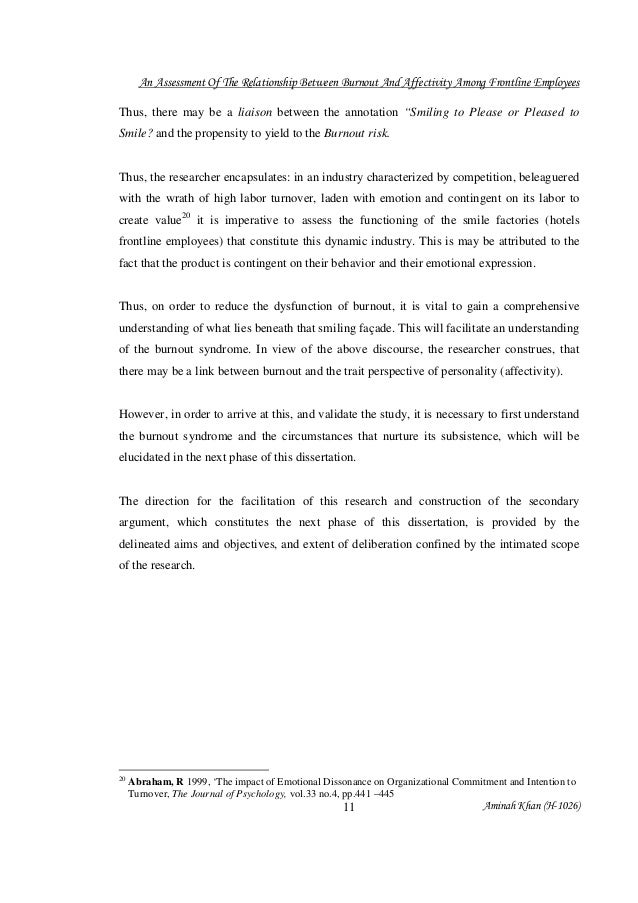 An Assessment Of The Relationship Between Burnout And Affectivity Among Frontline Employees

Thus, there may be a liaison between the annotation "Smiling to Please or Pleased to Smile? and the propensity to yield to the Burnout risk.

Thus, the researcher encapsulates: in an industry characterized by competition, beleaguered with the wrath of high labor turnover, laden with emotion and contingent on its labor to create value$^{20}$ it is imperative to assess the functioning of the smile factories (hotels frontline employees) that constitute this dynamic industry. This is may be attributed to the fact that the product is contingent on their behavior and their emotional expression.

Thus, on order to reduce the dysfunction of burnout, it is vital to gain a comprehensive understanding of what lies beneath that smiling façade. This will facilitate an understanding of the burnout syndrome. In view of the above discourse, the researcher construes, that there may be a link between burnout and the trait perspective of personality (affectivity).

However, in order to arrive at this, and validate the study, it is necessary to first understand the burnout syndrome and the circumstances that nurture its subsistence, which will be elucidated in the next phase of this dissertation.

The direction for the facilitation of this research and construction of the secondary argument, which constitutes the next phase of this dissertation, is provided by the delineated aims and objectives, and extent of deliberation confined by the intimated scope of the research.

$^{20}$ Abraham, R 1999, 'The impact of Emotional Dissonance on Organizational Commitment and Intention to Turnover, The Journal of Psychology, vol.33 no.4, pp.441 –445

11

Aminah Khan (H-1026)